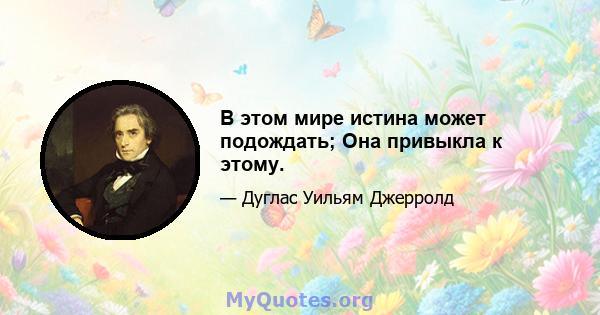 В этом мире истина может подождать; Она привыкла к этому.

— Дуглас Уильям Джерролд

MyQuotes.org